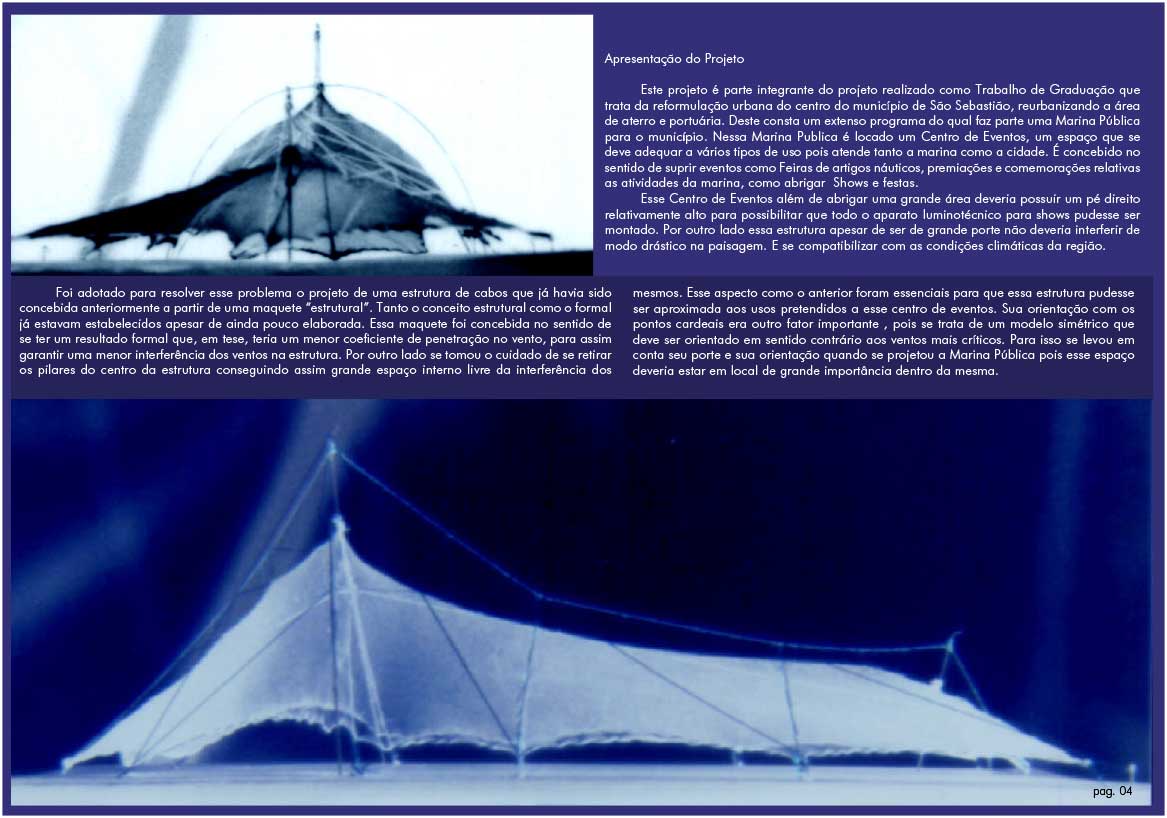 Apresentação do Projeto

Este projeto é parte integrante do projeto realizado como Trabalho de Graduação que trata da reformulação urbana do centro do município de São Sebastião, reurbanizando a área de aterro e portuária. Deste consta um extenso programa do qual faz parte uma Marina Pública para o município. Nessa Marina Publica é locado um Centro de Eventos, um espaço que se deve adequar a vários tipos de uso pois atende tanto a marina como a cidade. É concebido no sentido de suprir eventos como Feiras de artigos náuticos, premiações e comemorações relativas as atividades da marina, como abrigar Shows e festas.

Esse Centro de Eventos além de abrigar uma grande área deveria possuir um pé direito relativamente alto para possibilitar que todo o aparato luminotécnico para shows pudesse ser montado. Por outro lado essa estrutura apesar de ser de grande porte não deveria interferir de modo drástico na paisagem. E se compatibilizar com as condições climáticas da região.

Foi adotado para resolver esse problema o projeto de uma estrutura de cabos que já havia sido concebida anteriormente a partir de uma maquete "estrutural". Tanto o conceito estrutural como o formal já estavam estabelecidos apesar de ainda pouco elaborada. Essa maquete foi concebida no sentido de se ter um resultado formal que, em tese, teria um menor coeficiente de penetração no vento, para assim garantir uma menor interferência dos ventos na estrutura. Por outro lado se tomou o cuidado de se retirar os pilares do centro da estrutura conseguindo assim grande espaço interno livre da interferência dos mesmos. Esse aspecto como o anterior foram essenciais para que essa estrutura pudesse ser aproximada aos usos pretendidos a esse centro de eventos. Sua orientação com os pontos cardeais era outro fator importante , pois se trata de um modelo simétrico que deve ser orientado em sentido contrário aos ventos mais críticos. Para isso se levou em conta seu porte e sua orientação quando se projetou a Marina Pública pois esse espaço deveria estar em local de grande importância dentro da mesma.

pag. 04